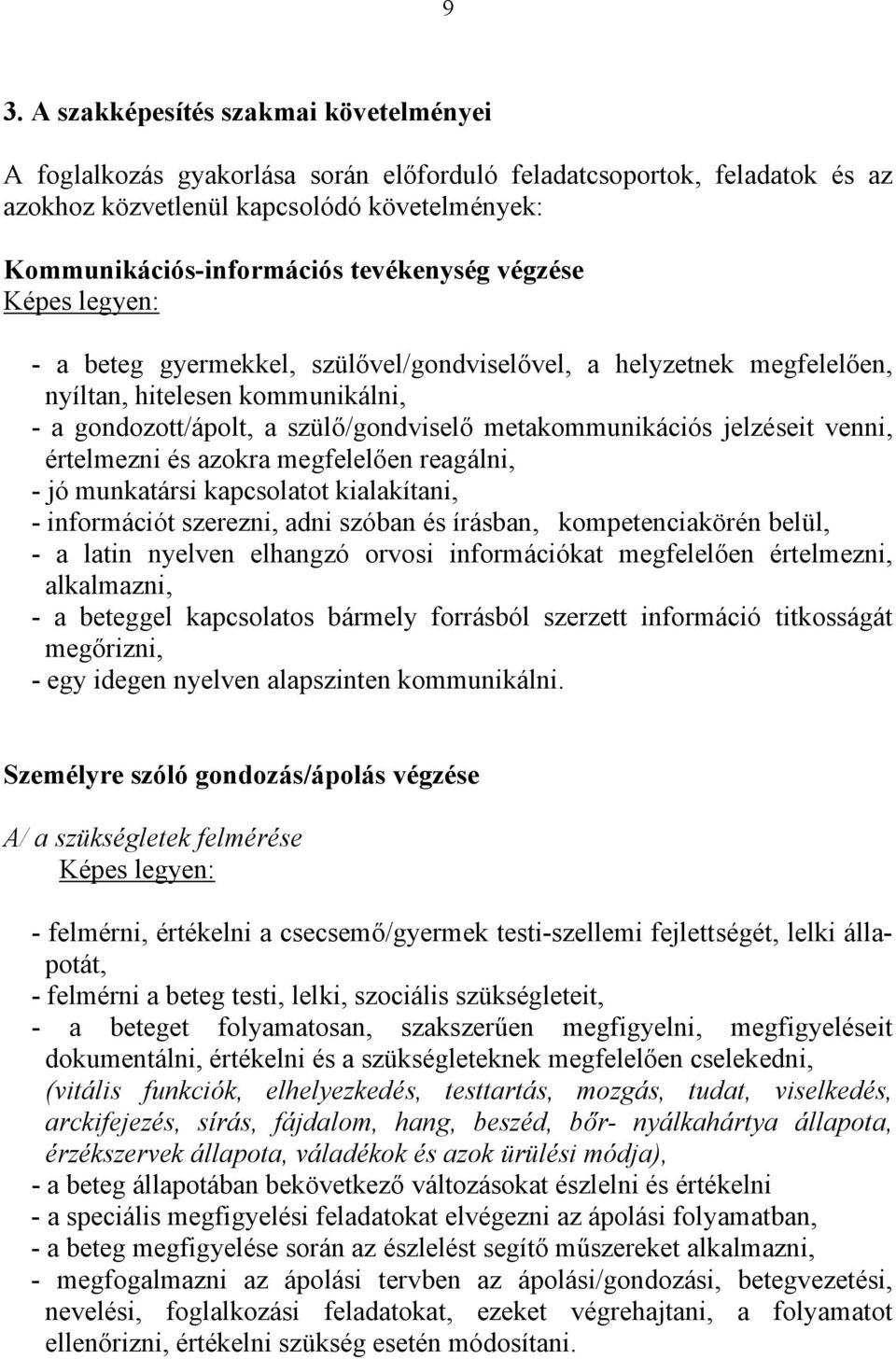 9

3. A szakképesítés szakmai követelményei

A foglalkozás gyakorlása során előforduló feladatcsoportok, feladatok és az azokhoz közvetlenül kapcsolódó követelmények:

Kommunikációs-információs tevékenység végzése
Képes legyen:

- a beteg gyermekkel, szülővel/gondviselővel, a helyzetnek megfelelően, nyíltan, hitelesen kommunikálni,
- a gondozott/ápolt, a szülő/gondviselő metakommunikációs jelzéseit venni, értelmezni és azokra megfelelően reagálni,
- jó munkatársi kapcsolatot kialakítani,
- információt szerezni, adni szóban és írásban, kompetenciakörén belül,
- a latin nyelven elhangzó orvosi információkat megfelelően értelmezni, alkalmazni,
- a beteggel kapcsolatos bármely forrásból szerzett információ titkosságát megőrizni,
- egy idegen nyelven alapszinten kommunikálni.

Személyre szóló gondozás/ápolás végzése

A/ a szükségletek felmérése
Képes legyen:

- felmérni, értékelni a csecsemő/gyermek testi-szellemi fejlettségét, lelki állapotát,
- felmérni a beteg testi, lelki, szociális szükségleteit,
- a beteget folyamatosan, szakszerűen megfigyelni, megfigyeléseit dokumentálni, értékelni és a szükségleteknek megfelelően cselekedni, (vitális funkciók, elhelyezkedés, testtartás, mozgás, tudat, viselkedés, arckifejezés, sírás, fájdalom, hang, beszéd, bőr- nyálkahártya állapota, érzékszervek állapota, váladékok és azok ürülési módja),
- a beteg állapotában bekövetkező változásokat észlelni és értékelni
- a speciális megfigyelési feladatokat elvégezni az ápolási folyamatban,
- a beteg megfigyelése során az észlelést segítő műszereket alkalmazni,
- megfogalmazni az ápolási tervben az ápolási/gondozási, betegvezetési, nevelési, foglalkozási feladatokat, ezeket végrehajtani, a folyamatot ellenőrizni, értékelni szükség esetén módosítani.